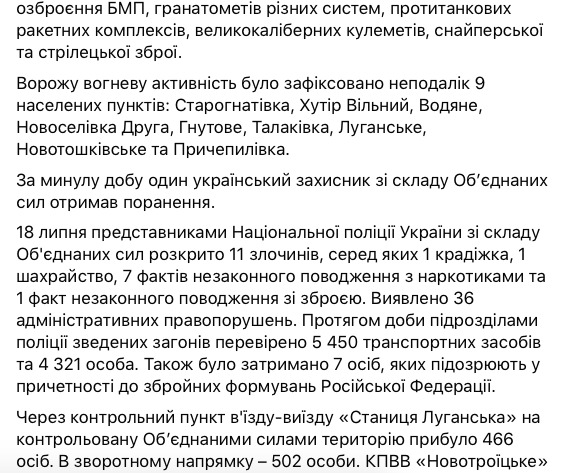 озброєння БМП, гранатометів різних систем, протитанкових ракетних комплексів, великокаліберних кулеметів, снайперської та стрілецької зброї.

Ворожу вогневу активність було зафіксовано неподалік 9 населених пунктів: Старогнатівка, Хутір Вільний, Водяне, Новоселівка Друга, Гнутове, Талаківка, Луганське, Новотошківське та Причепилівка.

За минулу добу один український захисник зі складу Об'єднаних сил отримав поранення.

18 липня представниками Національної поліції України зі складу Об'єднаних сил розкрито 11 злочинів, серед яких 1 крадіжка, 1 шахрайство, 7 фактів незаконного поводження з наркотиками та 1 факт незаконного поводження зі зброєю. Виявлено 36 адміністративних правопорушень. Протягом доби підрозділами поліції зведених загонів перевірено 5 450 транспортних засобів та 4 321 особа. Також було затримано 7 осіб, яких підозрюють у причетності до збройних формувань Російської Федерації.

Через контрольний пункт в'їзду-виїзду «Станиця Луганська» на контрольовану Об'єднаними силами територію прибуло 466 осіб. В зворотному напрямку – 502 особи. КПВВ «Новотроїцьке»